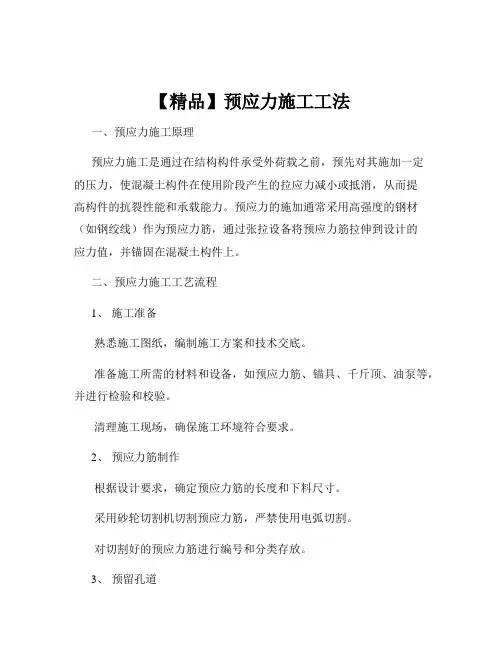 【精品】预应力施工工法

一、预应力施工原理

预应力施工是通过在结构构件承受外荷载之前，预先对其施加一定的压力，使混凝土构件在使用阶段产生的拉应力减小或抵消，从而提高构件的抗裂性能和承载能力。预应力的施加通常采用高强度的钢材（如钢绞线）作为预应力筋，通过张拉设备将预应力筋拉伸到设计的应力值，并锚固在混凝土构件上。

二、预应力施工工艺流程

1、施工准备

熟悉施工图纸，编制施工方案和技术交底。

准备施工所需的材料和设备，如预应力筋、锚具、千斤顶、油泵等，并进行检验和校验。

清理施工现场，确保施工环境符合要求。

2、预应力筋制作

根据设计要求，确定预应力筋的长度和下料尺寸。

采用砂轮切割机切割预应力筋，严禁使用电弧切割。

对切割好的预应力筋进行编号和分类存放。

3、预留孔道